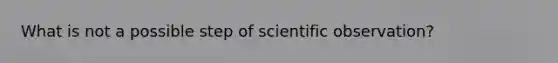 What is not a possible step of scientific observation?